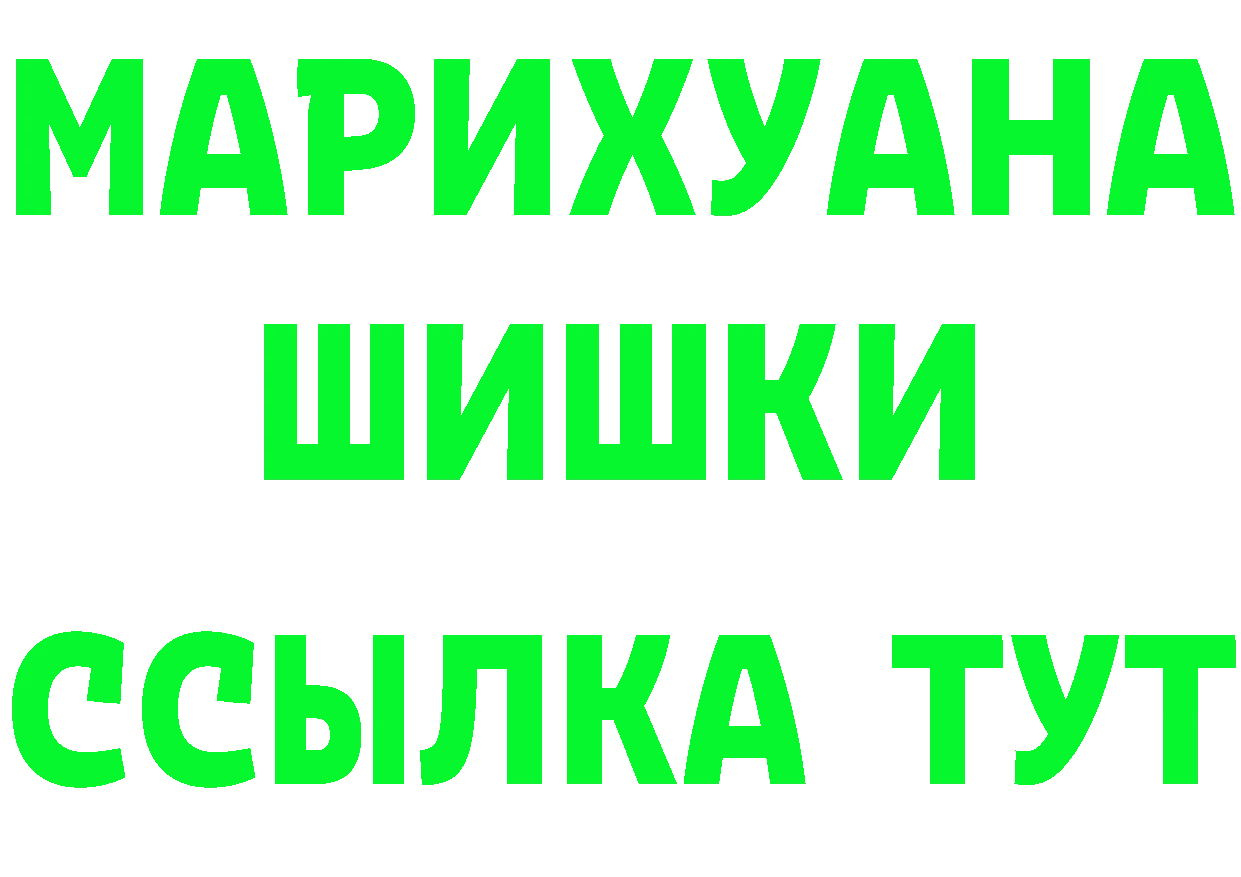 МАРИХУАНА
ШИШКИ
ССЫЛКА ТУТ